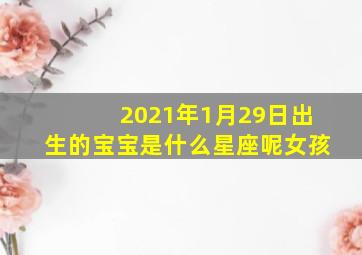 2021年1月29日出生的宝宝是什么星座呢女孩